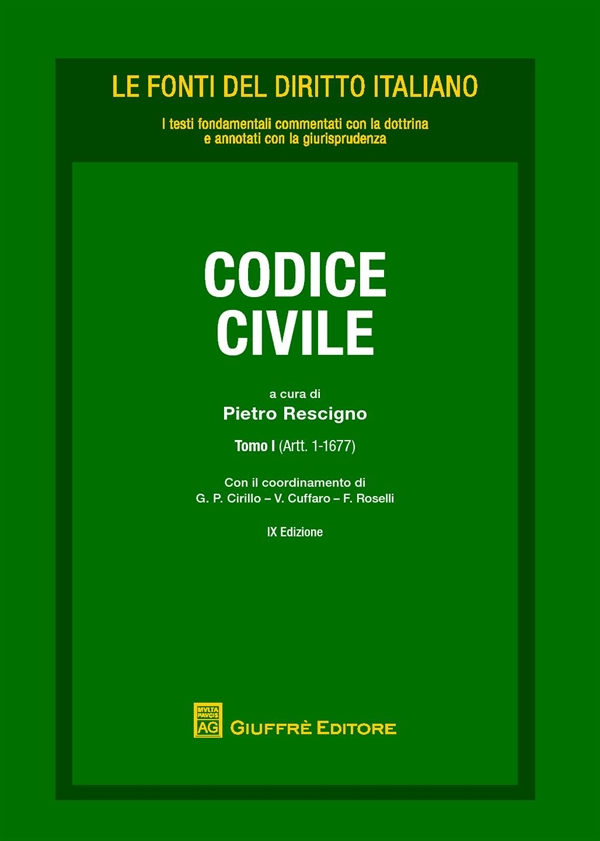 LE FONTI DEL DIRITTO ITALIANO

I testi fondamentali commentati con la dottrina e annotati con la giurisprudenza

CODICE CIVILE

a cura di

Pietro Rescigno

Tomo I (Artt. 1-1677)

Con il coordinamento di
G. P. Cirillo – V. Cuffaro – F. Roselli

IX Edizione

MVLTA PAVCIS AG

GIUFFRÈ EDITORE